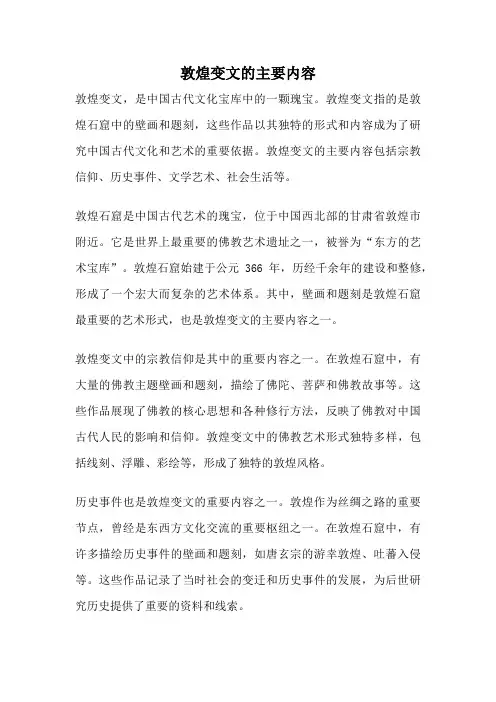 敦煌变文的主要内容

敦煌变文，是中国古代文化宝库中的一颗瑰宝。敦煌变文指的是敦煌石窟中的壁画和题刻，这些作品以其独特的形式和内容成为了研究中国古代文化和艺术的重要依据。敦煌变文的主要内容包括宗教信仰、历史事件、文学艺术、社会生活等。

敦煌石窟是中国古代艺术的瑰宝，位于中国西北部的甘肃省敦煌市附近。它是世界上最重要的佛教艺术遗址之一，被誉为“东方的艺术宝库”。敦煌石窟始建于公元 366 年，历经千余年的建设和整修，形成了一个宏大而复杂的艺术体系。其中，壁画和题刻是敦煌石窟最重要的艺术形式，也是敦煌变文的主要内容之一。

敦煌变文中的宗教信仰是其中的重要内容之一。在敦煌石窟中，有大量的佛教主题壁画和题刻，描绘了佛陀、菩萨和佛教故事等。这些作品展现了佛教的核心思想和各种修行方法，反映了佛教对中国古代人民的影响和信仰。敦煌变文中的佛教艺术形式独特多样，包括线刻、浮雕、彩绘等，形成了独特的敦煌风格。

历史事件也是敦煌变文的重要内容之一。敦煌作为丝绸之路的重要节点，曾经是东西方文化交流的重要枢纽之一。在敦煌石窟中，有许多描绘历史事件的壁画和题刻，如唐玄宗的游幸敦煌、吐蕃入侵等。这些作品记录了当时社会的变迁和历史事件的发展，为后世研究历史提供了重要的资料和线索。